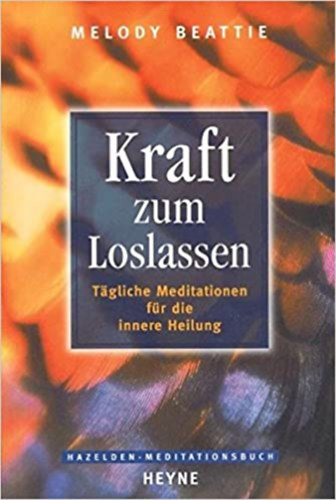 MELODY BEATTIE

Kraft zum Loslassen

Tägliche Meditationen für die innere Heilung

HAZELDEN-MEDITATIONSBUCH

HEYNE